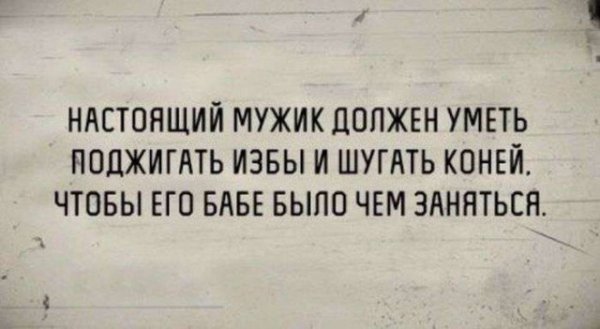 НАСТОЯЩИЙ МУЖИК ДОЛЖЕН УМЕТЬ ПОДЖИГАТЬ ИЗБЫ И ШУГАТЬ КОНЕЙ, ЧТОБЫ ЕГО БАБЕ БЫЛО ЧЕМ ЗАНЯТЬСЯ.